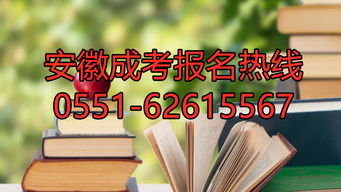 安徽成考报名热线
0551-62615567